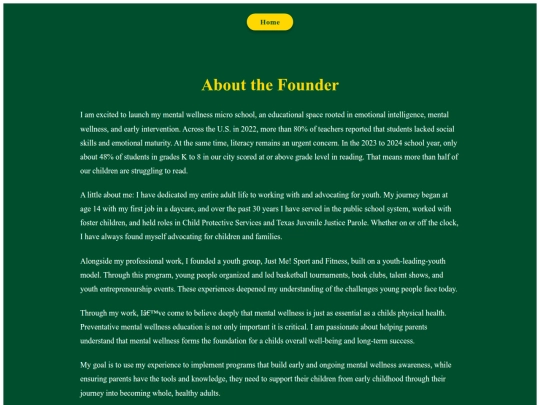 Home

About the Founder

I am excited to launch my mental wellness micro school, an educational space rooted in emotional intelligence, mental wellness, and early intervention. Across the U.S. in 2022, more than 80% of teachers reported that students lacked social skills and emotional maturity. At the same time, literacy remains an urgent concern. In the 2023 to 2024 school year, only about 48% of students in grades K to 8 in our city scored at or above grade level in reading. That means more than half of our children are struggling to read.

A little about me: I have dedicated my entire adult life to working with and advocating for youth. My journey began at age 14 with my first job in a daycare, and over the past 30 years I have served in the public school system, worked with foster children, and held roles in Child Protective Services and Texas Juvenile Justice Parole. Whether on or off the clock, I have always found myself advocating for children and families.

Alongside my professional work, I founded a youth group, Just Me! Sport and Fitness, built on a youth-leading-youth model. Through this program, young people organized and led basketball tournaments, book clubs, talent shows, and youth entrepreneurship events. These experiences deepened my understanding of the challenges young people face today.

Through my work, Iâ€™ve come to believe deeply that mental wellness is just as essential as a childs physical health. Preventative mental wellness education is not only important it is critical. I am passionate about helping parents understand that mental wellness forms the foundation for a childs overall well-being and long-term success.

My goal is to use my experience to implement programs that build early and ongoing mental wellness awareness, while ensuring parents have the tools and knowledge, they need to support their children from early childhood through their journey into becoming whole, healthy adults.